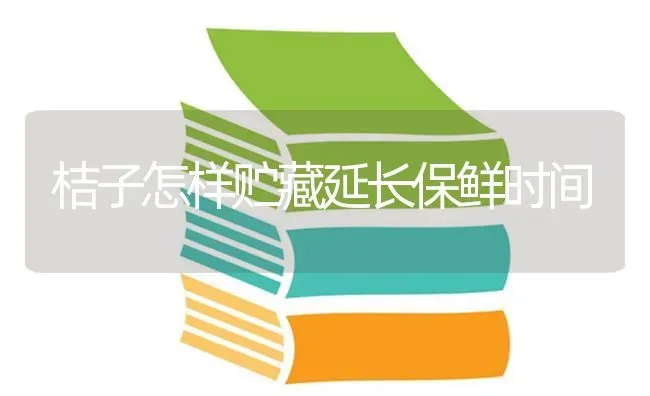 桔子怎样贮藏延长保鲜时间